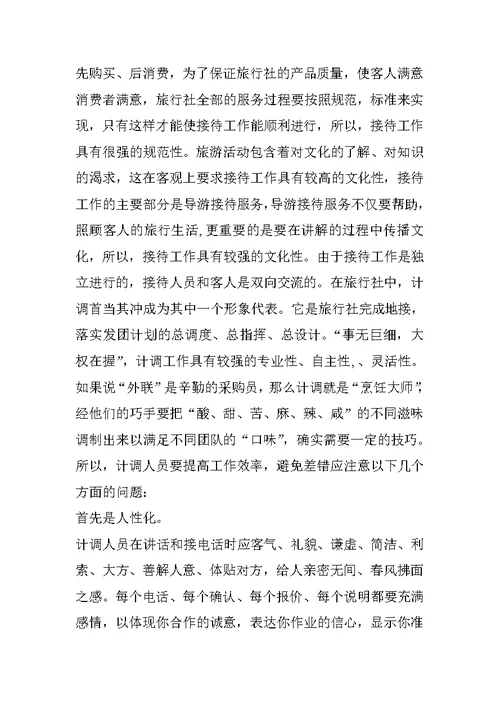 先购买、后消费，为了保证旅行社的产品质量，使客人满意消费者满意，旅行社全部的服务过程要按照规范，标准来实现，只有这样才能使接待工作能顺利进行，所以，接待工作具有很强的规范性。旅游活动包含着对文化的了解、对知识的渴求，这在客观上要求接待工作具有较高的文化性，接待工作的主要部分是导游接待服务，导游接待服务不仅要帮助，照顾客人的旅行生活，更重要的是要在讲解的过程中传播文化，所以，接待工作具有较强的文化性。由于接待工作是独立进行的，接待人员和客人是双向交流的。在旅行社中，计调首当其冲成为其中一个形象代表。它是旅行社完成地接，落实发团计划的总调度、总指挥、总设计。“事无巨细，大权在握”，计调工作具有较强的专业性、自主性、、灵活性。如果说“外联”是辛勤的采购员，那么计调就是“烹饪大师”，经他们的巧手要把“酸、甜、苦、麻、辣、咸”的不同滋味调制出来以满足不同团队的“口味”，确实需要一定的技巧。所以，计调人员要提高工作效率，避免差错应注意以下几个方面的问题：
首先是人性化。
计调人员在讲话和接电话时应客气、礼貌、谦虚、简洁、利索、大方、善解人意、体贴对方，给人亲密无间、春风拂面之感。每个电话、每个确认、每个报价、每个说明都要充满感情，以体现你合作的诚意，表达你作业的信心，显示你准